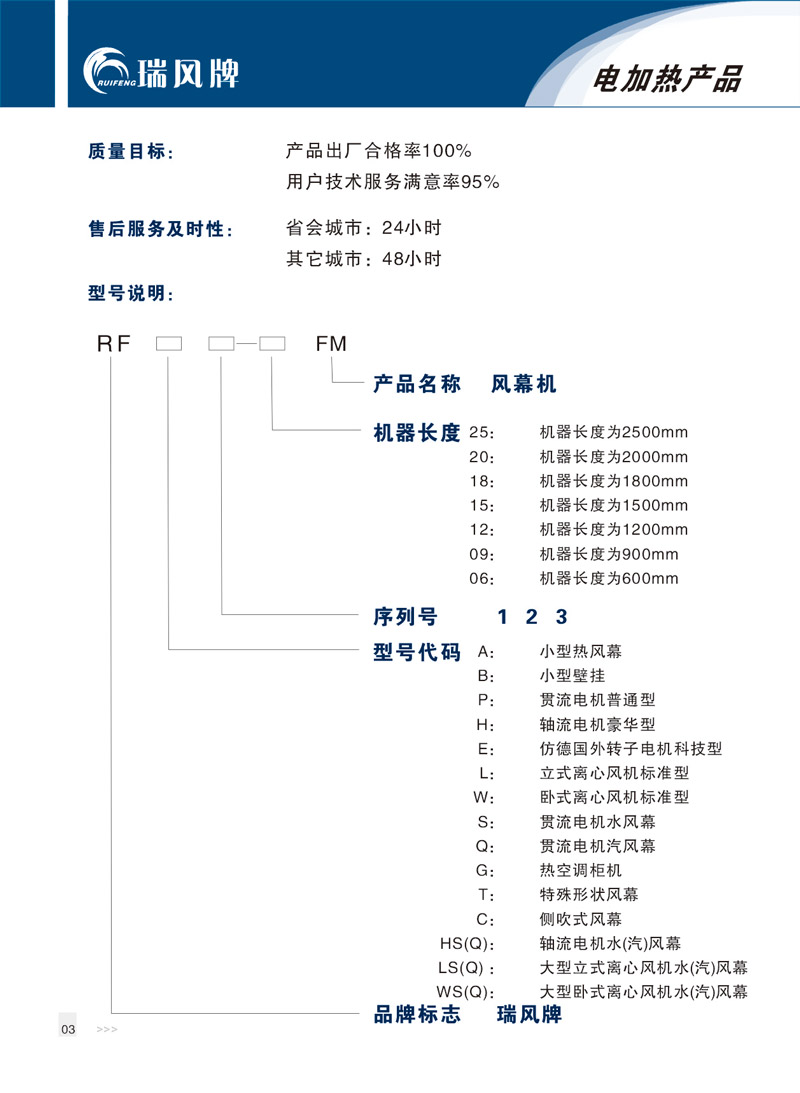 RUIFENG 瑞风牌

电加热产品

质量目标： 产品出厂合格率100%
用户技术服务满意率95%

售后服务及时性： 省会城市：24小时
其它城市：48小时

型号说明：

RF □ □—□ FM

产品名称 风幕机

机器长度 25: 机器长度为2500mm
20: 机器长度为2000mm
18: 机器长度为1800mm
15: 机器长度为1500mm
12: 机器长度为1200mm
09: 机器长度为900mm
06: 机器长度为600mm

序列号 1 2 3

型号代码 A: 小型热风幕
B: 小型壁挂
P: 贯流电机普通型
H: 轴流电机豪华型
E: 仿德国外转子电机科技型
L: 立式离心风机标准型
W: 卧式离心风机标准型
S: 贯流电机水风幕
Q: 贯流电机汽风幕
G: 热空调柜机
T: 特殊形状风幕
C: 侧吹式风幕
HS(Q): 轴流电机水(汽)风幕
LS(Q): 大型立式离心风机水(汽)风幕
WS(Q): 大型卧式离心风机水(汽)风幕

品牌标志 瑞风牌

03 >>>